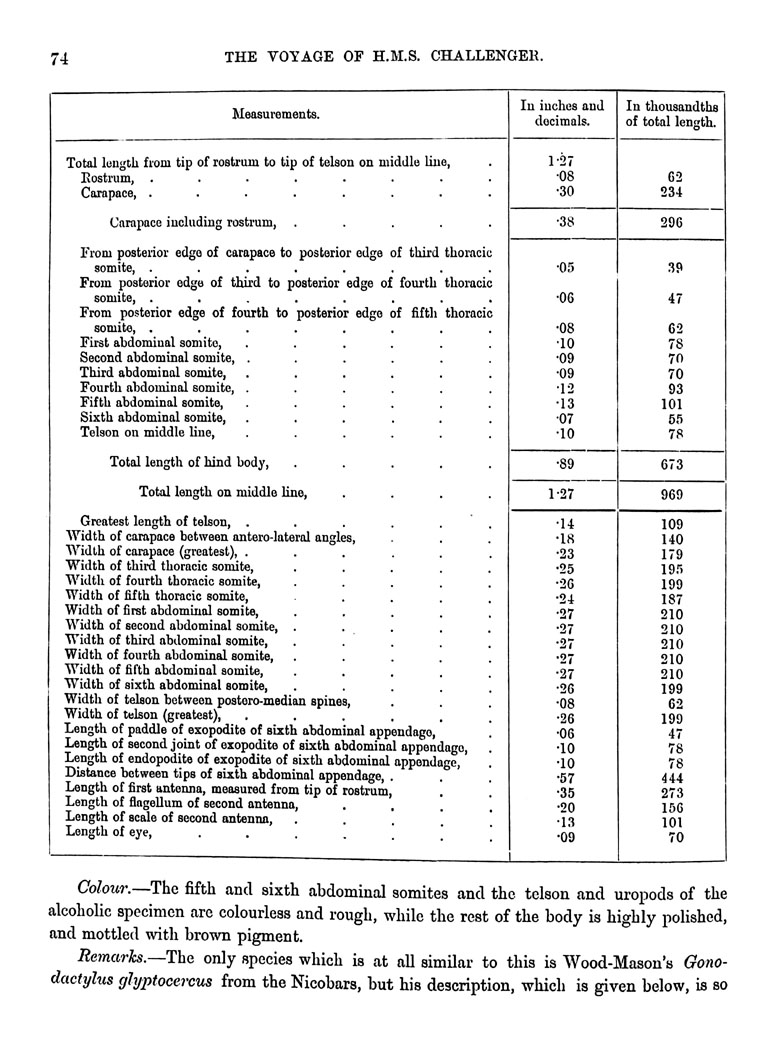 74 THE VOYAGE OF H.M.S. CHALLENGER.

| Measurements. | In inches and decimals. | In thousandths of total length. |
|---|---|---|
| Total length from tip of rostrum to tip of telson on middle line, | 1·27 | |
| Rostrum, | ·08 | 62 |
| Carapace, | ·30 | 234 |
| Carapace including rostrum, | ·38 | 296 |
| From posterior edge of carapace to posterior edge of third thoracic somite, | ·05 | 39 |
| From posterior edge of third to posterior edge of fourth thoracic somite, | ·06 | 47 |
| From posterior edge of fourth to posterior edge of fifth thoracic somite, | ·08 | 62 |
| First abdominal somite, | ·10 | 78 |
| Second abdominal somite, | ·09 | 70 |
| Third abdominal somite, | ·09 | 70 |
| Fourth abdominal somite, | ·12 | 93 |
| Fifth abdominal somite, | ·13 | 101 |
| Sixth abdominal somite, | ·07 | 55 |
| Telson on middle line, | ·10 | 78 |
| Total length of hind body, | ·89 | 673 |
| Total length on middle line, | 1·27 | 969 |
| Greatest length of telson, | ·14 | 109 |
| Width of carapace between antero-lateral angles, | ·18 | 140 |
| Width of carapace (greatest), | ·23 | 179 |
| Width of third thoracic somite, | ·25 | 195 |
| Width of fourth thoracic somite, | ·26 | 199 |
| Width of fifth thoracic somite, | ·24 | 187 |
| Width of first abdominal somite, | ·27 | 210 |
| Width of second abdominal somite, | ·27 | 210 |
| Width of third abdominal somite, | ·27 | 210 |
| Width of fourth abdominal somite, | ·27 | 210 |
| Width of fifth abdominal somite, | ·27 | 210 |
| Width of sixth abdominal somite, | ·26 | 199 |
| Width of telson between postero-median spines, | ·08 | 62 |
| Width of telson (greatest), | ·26 | 199 |
| Length of paddle of exopodite of sixth abdominal appendage, | ·06 | 47 |
| Length of second joint of exopodite of sixth abdominal appendage, | ·10 | 78 |
| Length of endopodite of exopodite of sixth abdominal appendage, | ·10 | 78 |
| Distance between tips of sixth abdominal appendage, | ·57 | 444 |
| Length of first antenna, measured from tip of rostrum, | ·35 | 273 |
| Length of flagellum of second antenna, | ·20 | 156 |
| Length of scale of second antenna, | ·13 | 101 |
| Length of eye, | ·09 | 70 |

Colour.—The fifth and sixth abdominal somites and the telson and uropods of the alcoholic specimen are colourless and rough, while the rest of the body is highly polished, and mottled with brown pigment.

Remarks.—The only species which is at all similar to this is Wood-Mason's Gonodactylus glyptocercus from the Nicobars, but his description, which is given below, is so